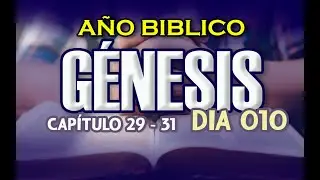 AÑO BIBLICO
GÉNESIS
CAPÍTULO 29 - 31
DIA 010